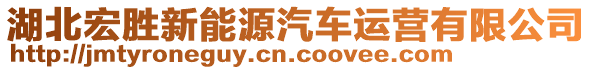 湖北宏胜新能源汽车运营有限公司
http://jmtyroneguy.cn.coovee.com